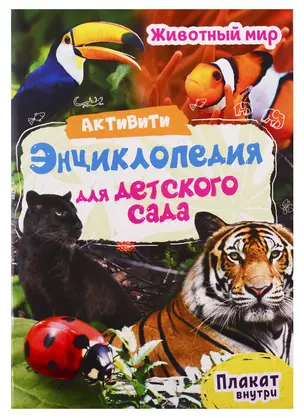 Животный мир

Активити

Энциклопедия для детского сада

Плакат внутри